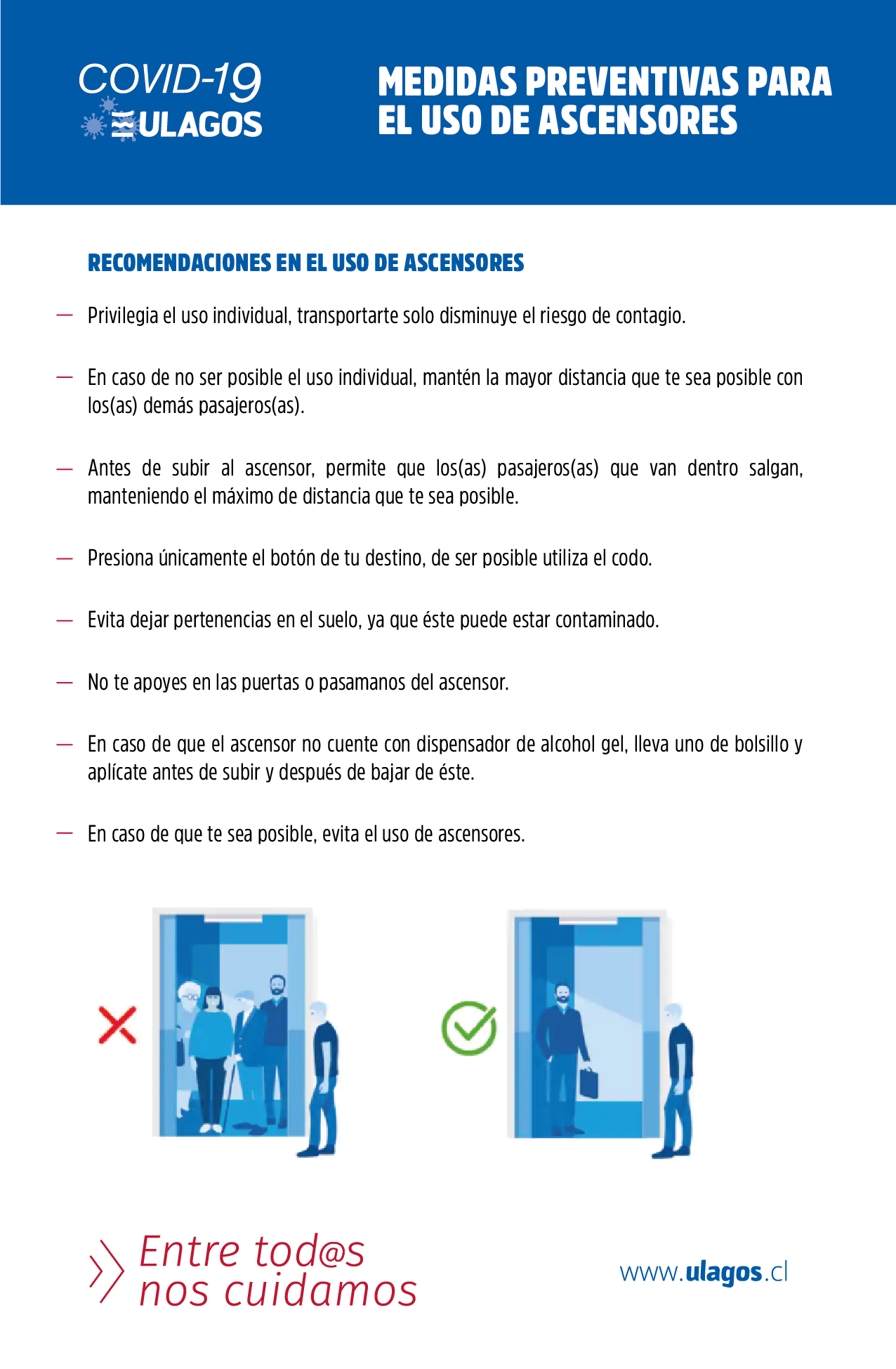 COVID-19
ULAGOS

MEDIDAS PREVENTIVAS PARA EL USO DE ASCENSORES

RECOMENDACIONES EN EL USO DE ASCENSORES

— Privilegia el uso individual, transportarte solo disminuye el riesgo de contagio.

— En caso de no ser posible el uso individual, mantén la mayor distancia que te sea posible con los(as) demás pasajeros(as).

— Antes de subir al ascensor, permite que los(as) pasajeros(as) que van dentro salgan, manteniendo el máximo de distancia que te sea posible.

— Presiona únicamente el botón de tu destino, de ser posible utiliza el codo.

— Evita dejar pertenencias en el suelo, ya que éste puede estar contaminado.

— No te apoyes en las puertas o pasamanos del ascensor.

— En caso de que el ascensor no cuente con dispensador de alcohol gel, lleva uno de bolsillo y aplícate antes de subir y después de bajar de éste.

— En caso de que te sea posible, evita el uso de ascensores.

Entre tod@s nos cuidamos

www.ulagos.cl